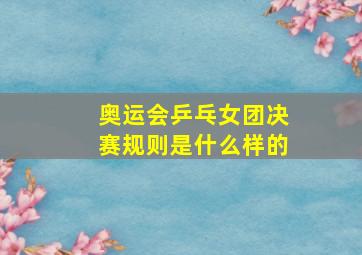 奥运会乒乓女团决赛规则是什么样的